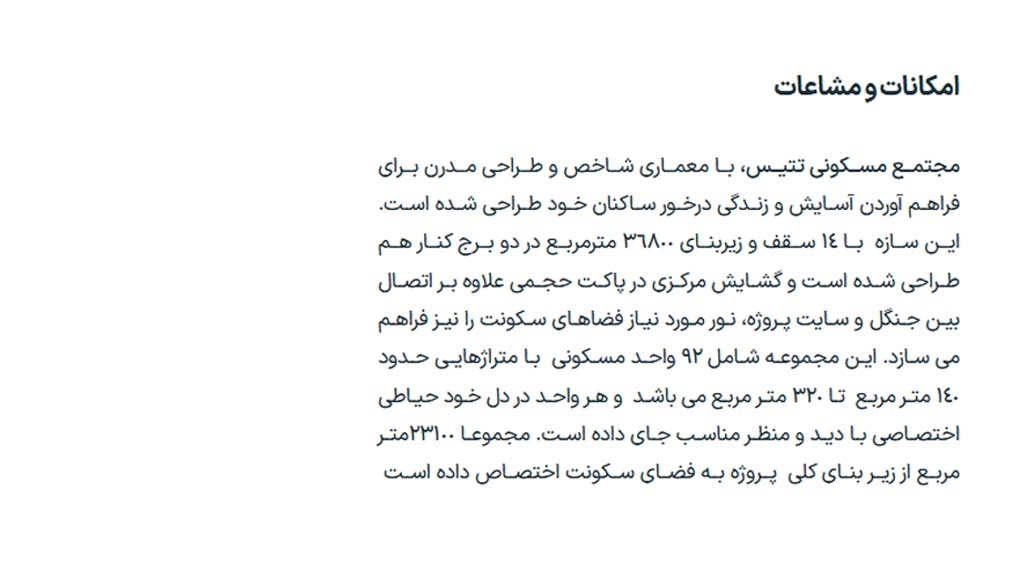 امکانات و مشاعات

مجتمع مسکونی تتیس، با معماری شاخص و طراحی مدرن برای فراهم آوردن آسایش و زندگی درخور ساکنان خود طراحی شده است. این سازه با ۱۴ سقف و زیربنای ۳۶۸۰۰ مترمربع در دو برج کنار هم طراحی شده است و گشایش مرکزی در پاکت حجمی علاوه بر اتصال بین جنگل و سایت پروژه، نور مورد نیاز فضاهای سکونت را نیز فراهم می سازد. این مجموعه شامل ۹۲ واحد مسکونی با متراژهایی حدود ۱۴۰ متر مربع تا ۳۲۰ متر مربع می باشد و هر واحد در دل خود حیاطی اختصاصی با دید و منظر مناسب جای داده است. مجموعا ۲۳۱۰۰متر مربع از زیر بنای کلی پروژه به فضای سکونت اختصاص داده است